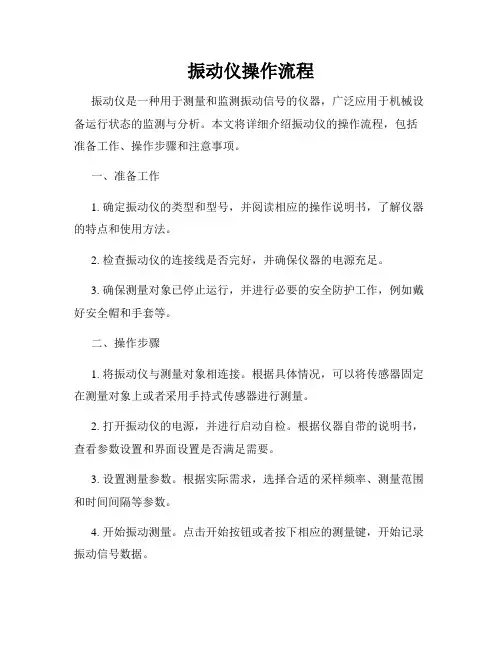 振动仪操作流程

振动仪是一种用于测量和监测振动信号的仪器，广泛应用于机械设备运行状态的监测与分析。本文将详细介绍振动仪的操作流程，包括准备工作、操作步骤和注意事项。

一、准备工作

1. 确定振动仪的类型和型号，并阅读相应的操作说明书，了解仪器的特点和使用方法。

2. 检查振动仪的连接线是否完好，并确保仪器的电源充足。

3. 确保测量对象已停止运行，并进行必要的安全防护工作，例如戴好安全帽和手套等。

二、操作步骤

1. 将振动仪与测量对象相连接。根据具体情况，可以将传感器固定在测量对象上或者采用手持式传感器进行测量。

2. 打开振动仪的电源，并进行启动自检。根据仪器自带的说明书，查看参数设置和界面设置是否满足需要。

3. 设置测量参数。根据实际需求，选择合适的采样频率、测量范围和时间间隔等参数。

4. 开始振动测量。点击开始按钮或者按下相应的测量键，开始记录振动信号数据。